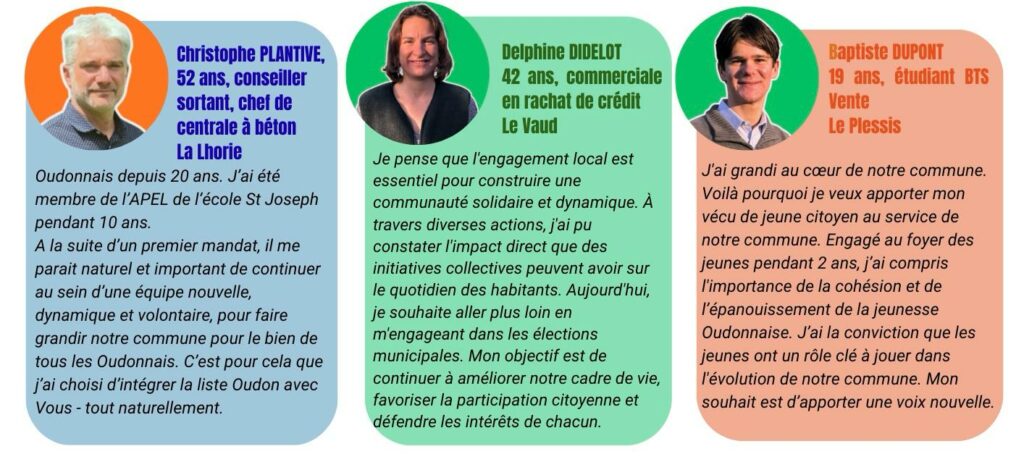 Christophe PLANTIVE, 52 ans, conseiller sortant, chef de centrale à béton La Lhorie

Oudonnais depuis 20 ans. J'ai été membre de l'APEL de l'école St Joseph pendant 10 ans.
A la suite d'un premier mandat, il me parait naturel et important de continuer au sein d'une équipe nouvelle, dynamique et volontaire, pour faire grandir notre commune pour le bien de tous les Oudonnais. C'est pour cela que j'ai choisi d'intégrer la liste Oudon avec Vous - tout naturellement.

Delphine DIDELOT 42 ans, commerciale en rachat de crédit Le Vaud

Je pense que l'engagement local est essentiel pour construire une communauté solidaire et dynamique. À travers diverses actions, j'ai pu constater l'impact direct que des initiatives collectives peuvent avoir sur le quotidien des habitants. Aujourd'hui, je souhaite aller plus loin en m'engageant dans les élections municipales. Mon objectif est de continuer à améliorer notre cadre de vie, favoriser la participation citoyenne et défendre les intérêts de chacun.

Baptiste DUPONT 19 ans, étudiant BTS Vente Le Plessis

J'ai grandi au cœur de notre commune. Voilà pourquoi je veux apporter mon vécu de jeune citoyen au service de notre commune. Engagé au foyer des jeunes pendant 2 ans, j'ai compris l'importance de la cohésion et de l'épanouissement de la jeunesse Oudonnaise. J'ai la conviction que les jeunes ont un rôle clé à jouer dans l'évolution de notre commune. Mon souhait est d'apporter une voix nouvelle.